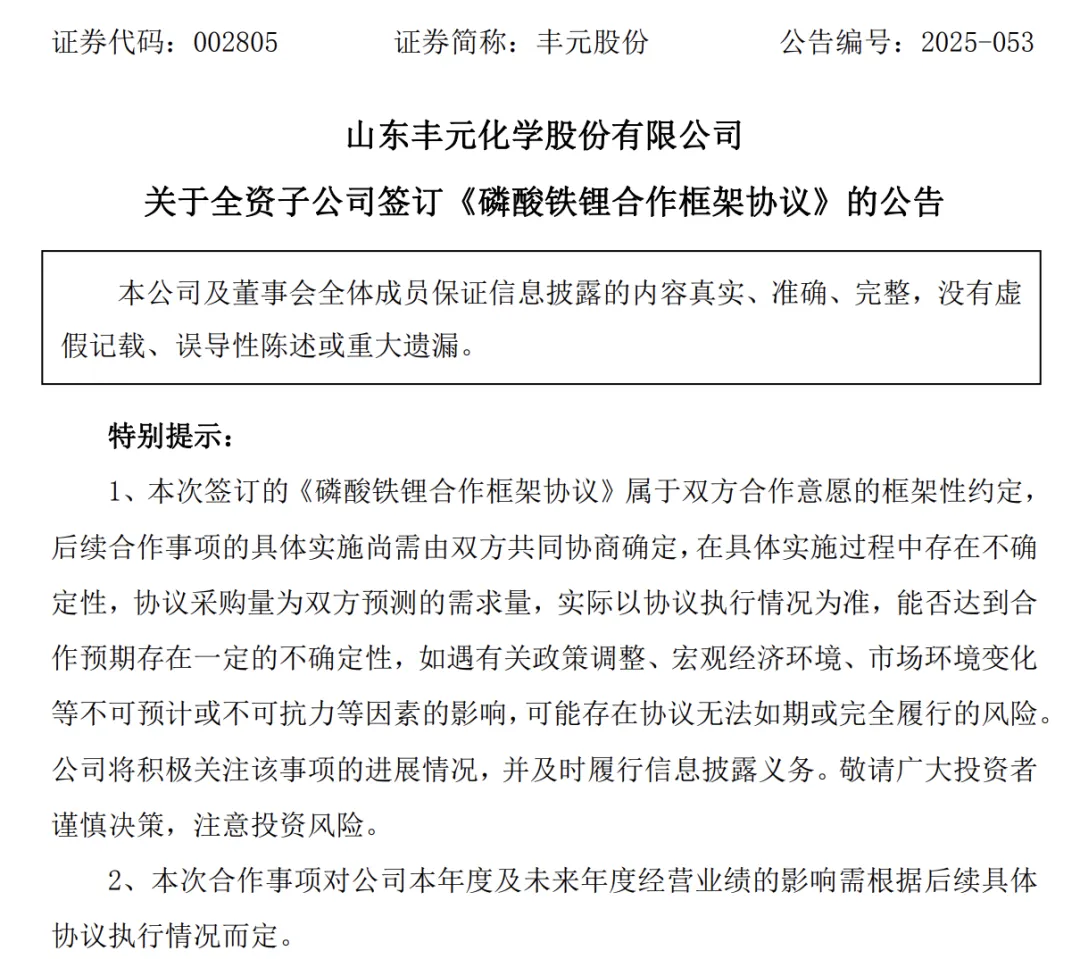 证券代码：002805　　证券简称：丰元股份　　公告编号：2025-053

山东丰元化学股份有限公司

关于全资子公司签订《磷酸铁锂合作框架协议》的公告

本公司及董事会全体成员保证信息披露的内容真实、准确、完整，没有虚假记载、误导性陈述或重大遗漏。

特别提示：

1、本次签订的《磷酸铁锂合作框架协议》属于双方合作意愿的框架性约定，后续合作事项的具体实施尚需由双方共同协商确定，在具体实施过程中存在不确定性，协议采购量为双方预测的需求量，实际以协议执行情况为准，能否达到合作预期存在一定的不确定性，如遇有关政策调整、宏观经济环境、市场环境变化等不可预计或不可抗力等因素的影响，可能存在协议无法如期或完全履行的风险。公司将积极关注该事项的进展情况，并及时履行信息披露义务。敬请广大投资者谨慎决策，注意投资风险。

2、本次合作事项对公司本年度及未来年度经营业绩的影响需根据后续具体协议执行情况而定。